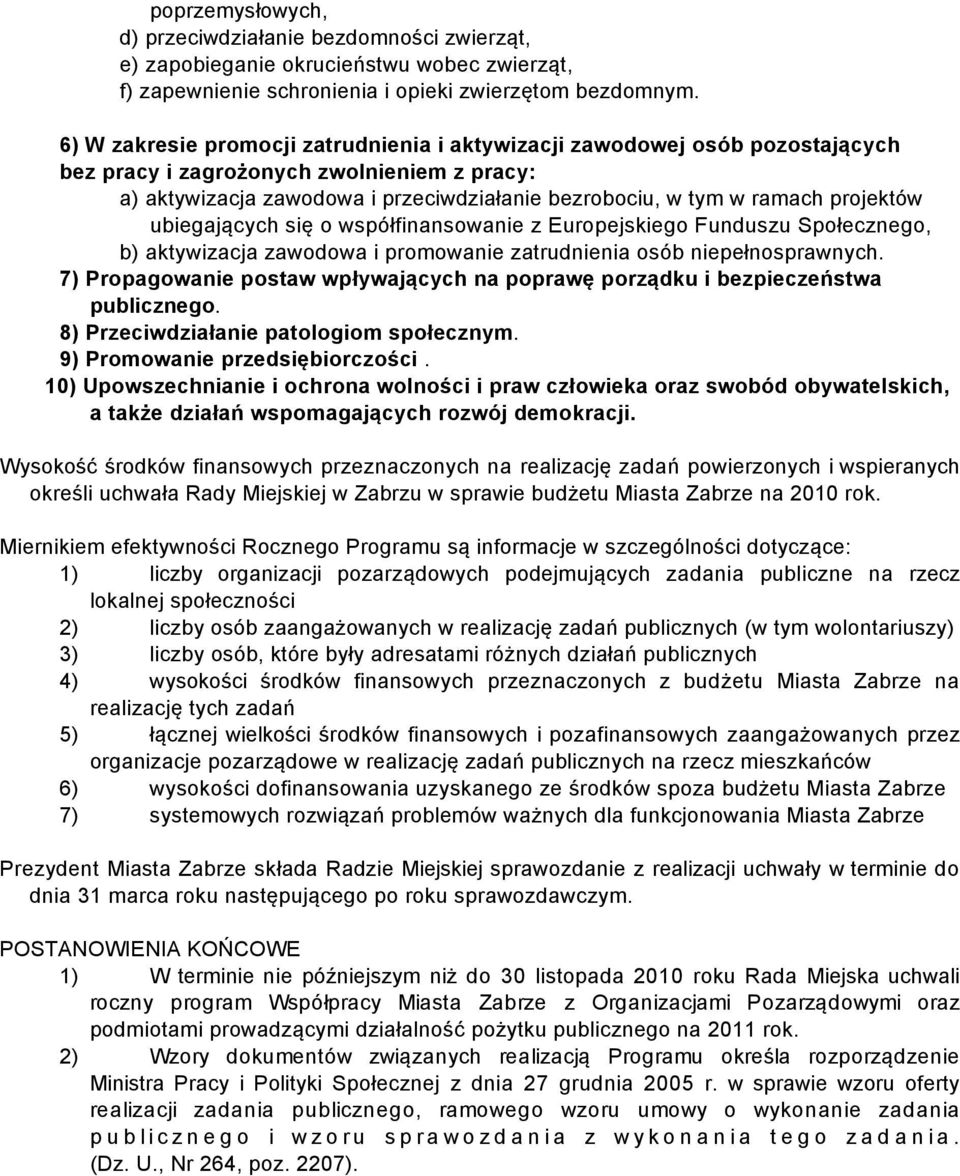 poprzemysłowych,
d) przeciwdziałanie bezdomności zwierząt,
e) zapobieganie okrucieństwu wobec zwierząt,
f) zapewnienie schronienia i opieki zwierzętom bezdomnym.

6) W zakresie promocji zatrudnienia i aktywizacji zawodowej osób pozostających bez pracy i zagrożonych zwolnieniem z pracy:
a) aktywizacja zawodowa i przeciwdziałanie bezrobociu, w tym w ramach projektów ubiegających się o współfinansowanie z Europejskiego Funduszu Społecznego,
b) aktywizacja zawodowa i promowanie zatrudnienia osób niepełnosprawnych.
7) Propagowanie postaw wpływających na poprawę porządku i bezpieczeństwa publicznego.
8) Przeciwdziałanie patologiom społecznym.
9) Promowanie przedsiębiorczości .
10) Upowszechnianie i ochrona wolności i praw człowieka oraz swobód obywatelskich, a także działań wspomagających rozwój demokracji.

Wysokość środków finansowych przeznaczonych na realizację zadań powierzonych i wspieranych określi uchwała Rady Miejskiej w Zabrzu w sprawie budżetu Miasta Zabrze na 2010 rok.

Miernikiem efektywności Rocznego Programu są informacje w szczególności dotyczące:
1) liczby organizacji pozarządowych podejmujących zadania publiczne na rzecz lokalnej społeczności
2) liczby osób zaangażowanych w realizację zadań publicznych (w tym wolontariuszy)
3) liczby osób, które były adresatami różnych działań publicznych
4) wysokości środków finansowych przeznaczonych z budżetu Miasta Zabrze na realizację tych zadań
5) łącznej wielkości środków finansowych i pozafinansowych zaangażowanych przez organizacje pozarządowe w realizację zadań publicznych na rzecz mieszkańców
6) wysokości dofinansowania uzyskanego ze środków spoza budżetu Miasta Zabrze
7) systemowych rozwiązań problemów ważnych dla funkcjonowania Miasta Zabrze

Prezydent Miasta Zabrze składa Radzie Miejskiej sprawozdanie z realizacji uchwały w terminie do dnia 31 marca roku następującego po roku sprawozdawczym.

POSTANOWIENIA KOŃCOWE
1) W terminie nie późniejszym niż do 30 listopada 2010 roku Rada Miejska uchwali roczny program Współpracy Miasta Zabrze z Organizacjami Pozarządowymi oraz podmiotami prowadzącymi działalność pożytku publicznego na 2011 rok.
2) Wzory dokumentów związanych realizacją Programu określa rozporządzenie Ministra Pracy i Polityki Społecznej z dnia 27 grudnia 2005 r. w sprawie wzoru oferty realizacji zadania publicznego, ramowego wzoru umowy o wykonanie zadania publicznego i wzoru sprawozdania z wykonania tego zadania. (Dz. U., Nr 264, poz. 2207).